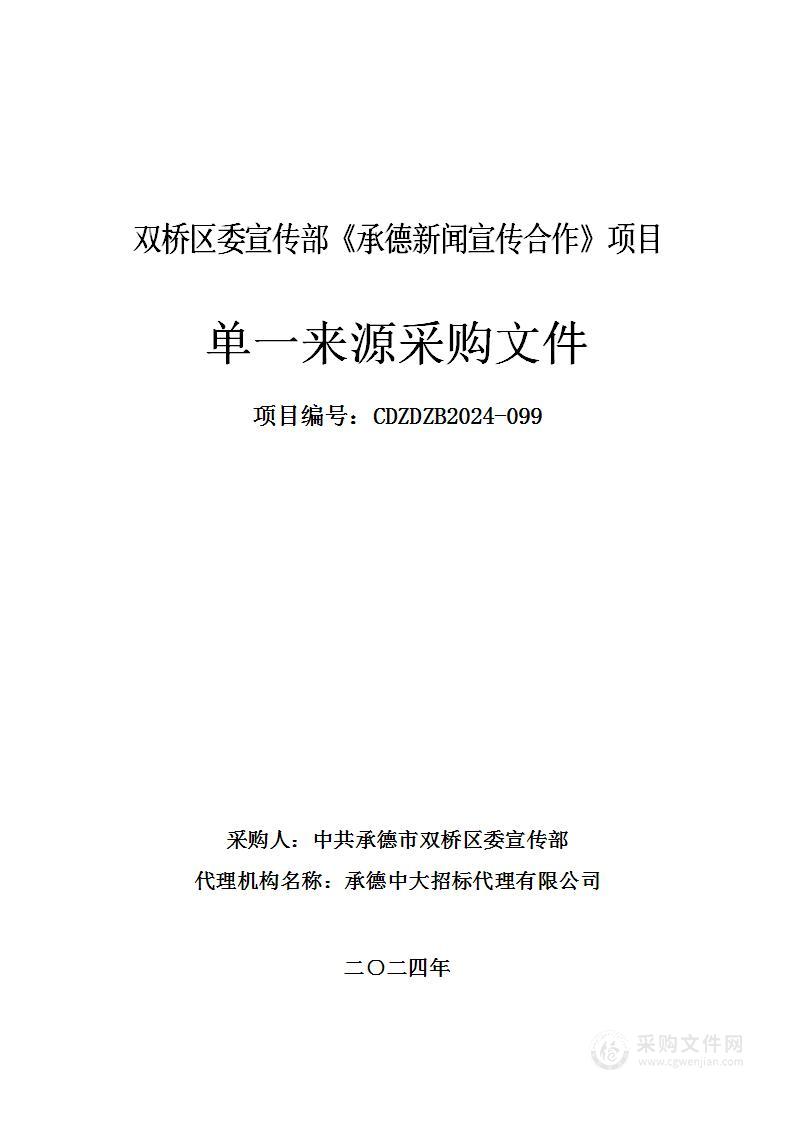 双桥区委宣传部《承德新闻宣传合作》项目

单一来源采购文件

项目编号：CDZDZB2024-099

采购人：中共承德市双桥区委宣传部

代理机构名称：承德中大招标代理有限公司

二〇二四年

采购文件网
www.cgwenjian.com